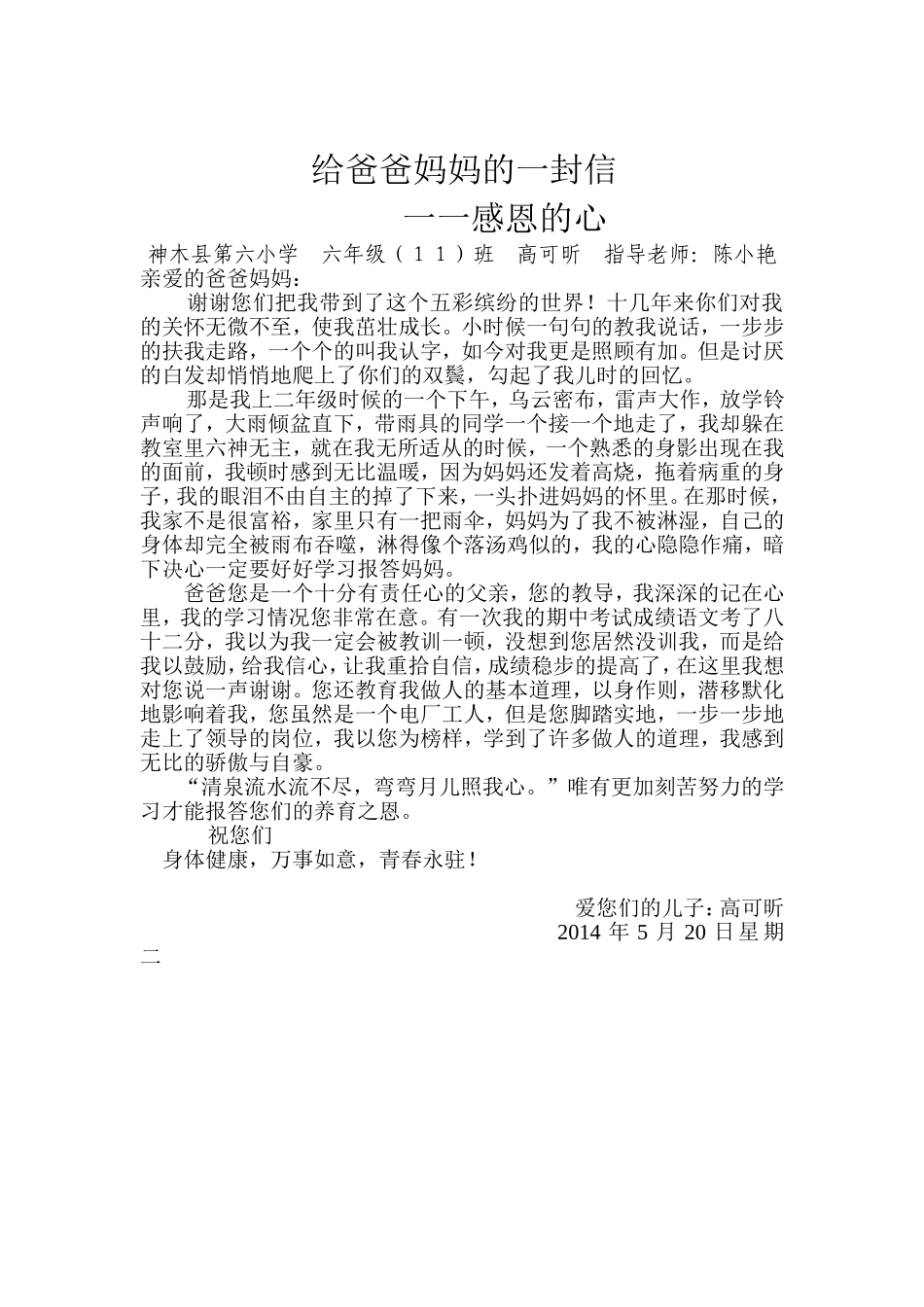 给爸爸妈妈的一封信

一一感恩的心

神木县第六小学　六年级（１１）班　高可昕　指导老师：陈小艳

亲爱的爸爸妈妈：

谢谢您们把我带到了这个五彩缤纷的世界！十几年来你们对我的关怀无微不至，使我茁壮成长。小时候一句句的教我说话，一步步的扶我走路，一个个的叫我认字，如今对我更是照顾有加。但是讨厌的白发却悄悄地爬上了你们的双鬓，勾起了我儿时的回忆。

那是我上二年级时候的一个下午，乌云密布，雷声大作，放学铃声响了，大雨倾盆直下，带雨具的同学一个接一个地走了，我却躲在教室里六神无主，就在我无所适从的时候，一个熟悉的身影出现在我的面前，我顿时感到无比温暖，因为妈妈还发着高烧，拖着病重的身子，我的眼泪不由自主的掉了下来，一头扑进妈妈的怀里。在那时候，我家不是很富裕，家里只有一把雨伞，妈妈为了我不被淋湿，自己的身体却完全被雨布吞噬，淋得像个落汤鸡似的，我的心隐隐作痛，暗下决心一定要好好学习报答妈妈。

爸爸您是一个十分有责任心的父亲，您的教导，我深深的记在心里，我的学习情况您非常在意。有一次我的期中考试成绩语文考了八十二分，我以为我一定会被教训一顿，没想到您居然没训我，而是给我以鼓励，给我信心，让我重拾自信，成绩稳步的提高了，在这里我想对您说一声谢谢。您还教育我做人的基本道理，以身作则，潜移默化地影响着我，您虽然是一个电厂工人，但是您脚踏实地，一步一步地走上了领导的岗位，我以您为榜样，学到了许多做人的道理，我感到无比的骄傲与自豪。

“清泉流水流不尽，弯弯月儿照我心。”唯有更加刻苦努力的学习才能报答您们的养育之恩。

祝您们

身体健康，万事如意，青春永驻！

爱您们的儿子：高可昕

2014 年 5 月 20 日星期二